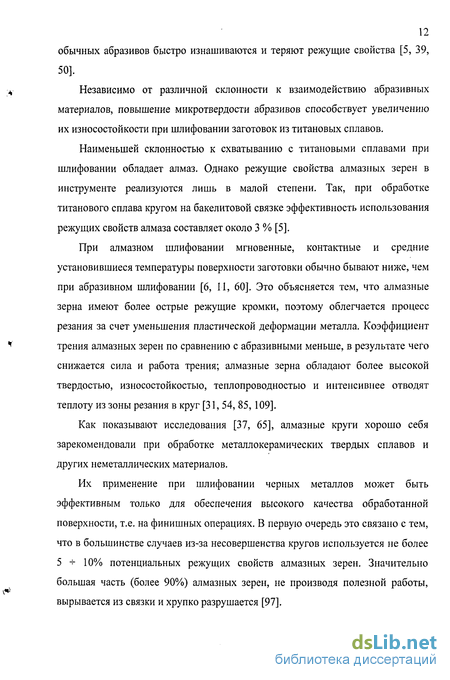 12

обычных абразивов быстро изнашиваются и теряют режущие свойства [5, 39, 50].

Независимо от различной склонности к взаимодействию абразивных материалов, повышение микротвердости абразивов способствует увеличению их износостойкости при шлифовании заготовок из титановых сплавов.

Наименьшей склонностью к схватыванию с титановыми сплавами при шлифовании обладает алмаз. Однако режущие свойства алмазных зерен в инструменте реализуются лишь в малой степени. Так, при обработке титанового сплава кругом на бакелитовой связке эффективность использования режущих свойств алмаза составляет около 3 % [5].

При алмазном шлифовании мгновенные, контактные и средние установившиеся температуры поверхности заготовки обычно бывают ниже, чем при абразивном шлифовании [6, 11, 60]. Это объясняется тем, что алмазные зерна имеют более острые режущие кромки, поэтому облегчается процесс резания за счет уменьшения пластической деформации металла. Коэффициент трения алмазных зерен по сравнению с абразивными меньше, в результате чего снижается сила и работа трения; алмазные зерна обладают более высокой твердостью, износостойкостью, теплопроводностью и интенсивнее отводят теплоту из зоны резания в круг [31, 54, 85, 109].

Как показывают исследования [37, 65], алмазные круги хорошо себя зарекомендовали при обработке металлокерамических твердых сплавов и других неметаллических материалов.

Их применение при шлифовании черных металлов может быть эффективным только для обеспечения высокого качества обработанной поверхности, т.е. на финишных операциях. В первую очередь это связано с тем, что в большинстве случаев из-за несовершенства кругов используется не более 5 ÷ 10% потенциальных режущих свойств алмазных зерен. Значительно большая часть (более 90%) алмазных зерен, не производя полезной работы, вырывается из связки и хрупко разрушается [97].

dsLib.net
библиотека диссертаций